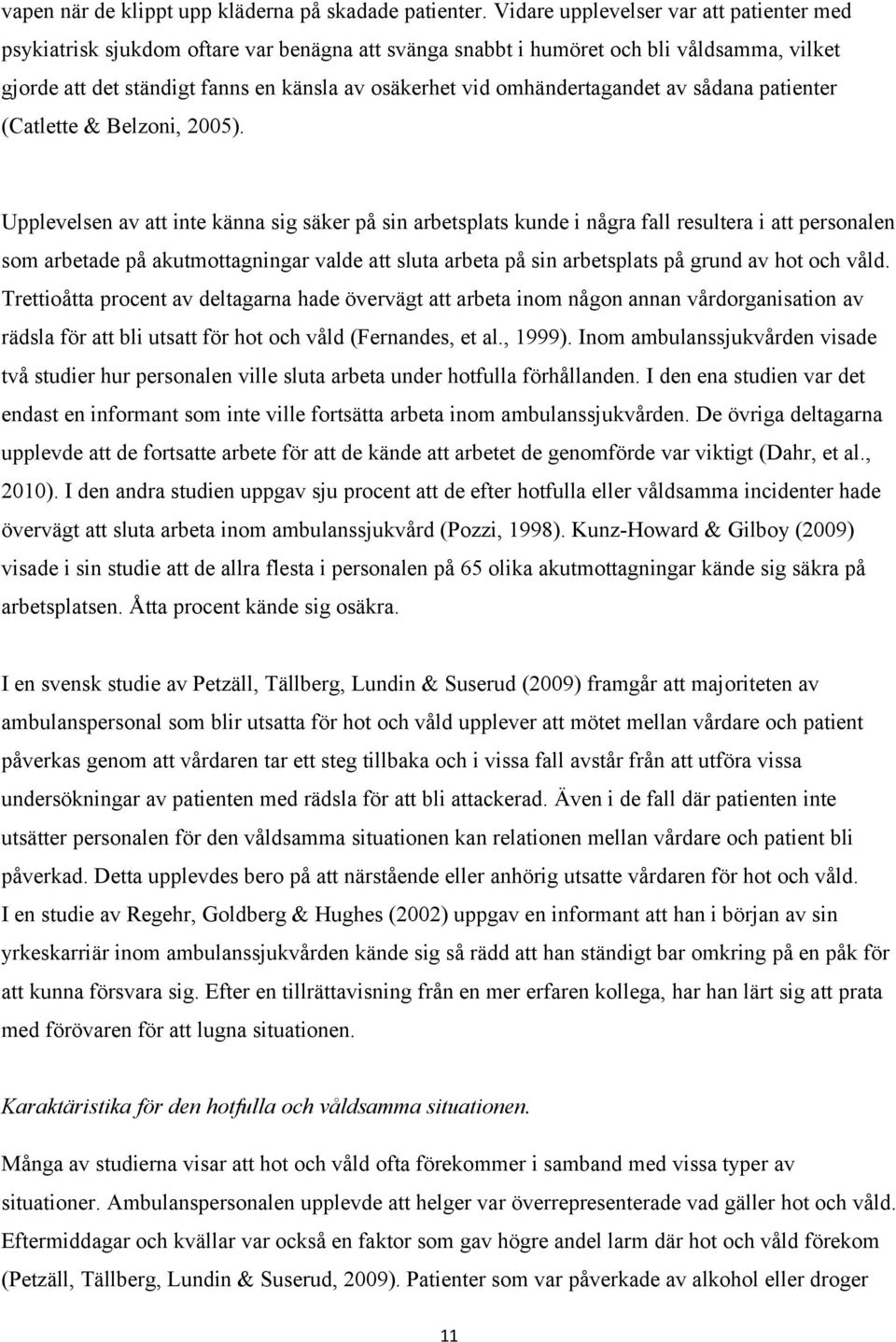 vapen när de klippt upp kläderna på skadade patienter. Vidare upplevelser var att patienter med psykiatrisk sjukdom oftare var benägna att svänga snabbt i humöret och bli våldsamma, vilket gjorde att det ständigt fanns en känsla av osäkerhet vid omhändertagandet av sådana patienter (Catlette & Belzoni, 2005).

Upplevelsen av att inte känna sig säker på sin arbetsplats kunde i några fall resultera i att personalen som arbetade på akutmottagningar valde att sluta arbeta på sin arbetsplats på grund av hot och våld. Trettioåtta procent av deltagarna hade övervägt att arbeta inom någon annan vårdorganisation av rädsla för att bli utsatt för hot och våld (Fernandes, et al., 1999). Inom ambulanssjukvården visade två studier hur personalen ville sluta arbeta under hotfulla förhållanden. I den ena studien var det endast en informant som inte ville fortsätta arbeta inom ambulanssjukvården. De övriga deltagarna upplevde att de fortsatte arbete för att de kände att arbetet de genomförde var viktigt (Dahr, et al., 2010). I den andra studien uppgav sju procent att de efter hotfulla eller våldsamma incidenter hade övervägt att sluta arbeta inom ambulanssjukvård (Pozzi, 1998). Kunz-Howard & Gilboy (2009) visade i sin studie att de allra flesta i personalen på 65 olika akutmottagningar kände sig säkra på arbetsplatsen. Åtta procent kände sig osäkra.

I en svensk studie av Petzäll, Tällberg, Lundin & Suserud (2009) framgår att majoriteten av ambulanspersonal som blir utsatta för hot och våld upplever att mötet mellan vårdare och patient påverkas genom att vårdaren tar ett steg tillbaka och i vissa fall avstår från att utföra vissa undersökningar av patienten med rädsla för att bli attackerad. Även i de fall där patienten inte utsätter personalen för den våldsamma situationen kan relationen mellan vårdare och patient bli påverkad. Detta upplevdes bero på att närstående eller anhörig utsatte vårdaren för hot och våld. I en studie av Regehr, Goldberg & Hughes (2002) uppgav en informant att han i början av sin yrkeskarriär inom ambulanssjukvården kände sig så rädd att han ständigt bar omkring på en påk för att kunna försvara sig. Efter en tillrättavisning från en mer erfaren kollega, har han lärt sig att prata med förövaren för att lugna situationen.

Karaktäristika för den hotfulla och våldsamma situationen.

Många av studierna visar att hot och våld ofta förekommer i samband med vissa typer av situationer. Ambulanspersonalen upplevde att helger var överrepresenterade vad gäller hot och våld. Eftermiddagar och kvällar var också en faktor som gav högre andel larm där hot och våld förekom (Petzäll, Tällberg, Lundin & Suserud, 2009). Patienter som var påverkade av alkohol eller droger

11